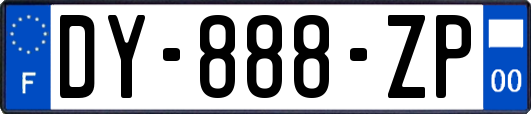 F
DY-888-ZP
00